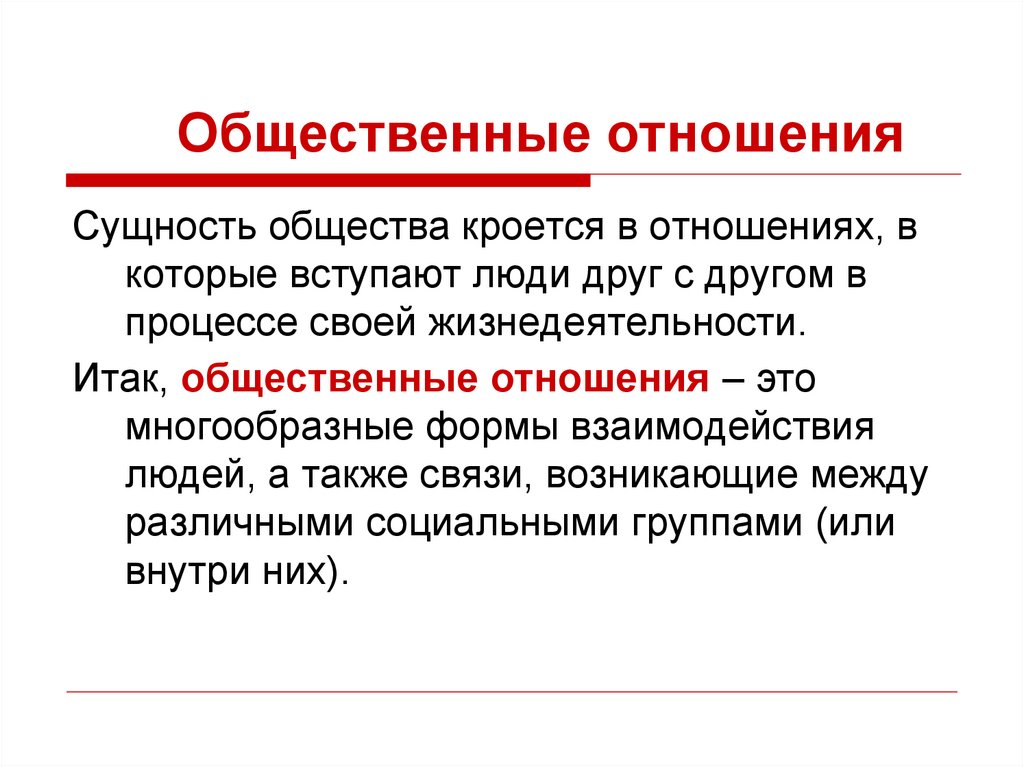 Общественные отношения

Сущность общества кроется в отношениях, в которые вступают люди друг с другом в процессе своей жизнедеятельности.

Итак, общественные отношения – это многообразные формы взаимодействия людей, а также связи, возникающие между различными социальными группами (или внутри них).